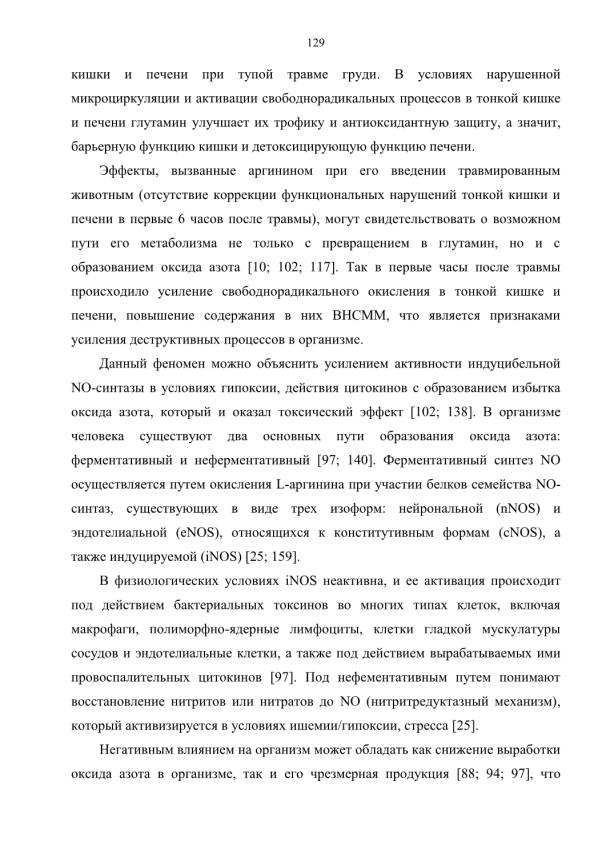 129

кишки и печени при тупой травме груди. В условиях нарушенной микроциркуляции и активации свободнорадикальных процессов в тонкой кишке и печени глутамин улучшает их трофику и антиоксидантную защиту, а значит, барьерную функцию кишки и детоксицирующую функцию печени.

Эффекты, вызванные аргинином при его введении травмированным животным (отсутствие коррекции функциональных нарушений тонкой кишки и печени в первые 6 часов после травмы), могут свидетельствовать о возможном пути его метаболизма не только с превращением в глутамин, но и с образованием оксида азота [10; 102; 117]. Так в первые часы после травмы происходило усиление свободнорадикального окисления в тонкой кишке и печени, повышение содержания в них ВНСММ, что является признаками усиления деструктивных процессов в организме.

Данный феномен можно объяснить усилением активности индуцибельной NO-синтазы в условиях гипоксии, действия цитокинов с образованием избытка оксида азота, который и оказал токсический эффект [102; 138]. В организме человека существуют два основных пути образования оксида азота: ферментативный и неферментативный [97; 140]. Ферментативный синтез NO осуществляется путем окисления L-аргинина при участии белков семейства NO-синтаз, существующих в виде трех изоформ: нейрональной (nNOS) и эндотелиальной (eNOS), относящихся к конститутивным формам (cNOS), а также индуцируемой (iNOS) [25; 159].

В физиологических условиях iNOS неактивна, и ее активация происходит под действием бактериальных токсинов во многих типах клеток, включая макрофаги, полиморфно-ядерные лимфоциты, клетки гладкой мускулатуры сосудов и эндотелиальные клетки, а также под действием вырабатываемых ими провоспалительных цитокинов [97]. Под нефементативным путем понимают восстановление нитритов или нитратов до NO (нитритредуктазный механизм), который активизируется в условиях ишемии/гипоксии, стресса [25].

Негативным влиянием на организм может обладать как снижение выработки оксида азота в организме, так и его чрезмерная продукция [88; 94; 97], что